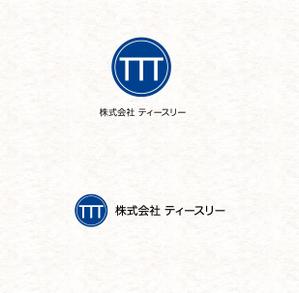 TTT

株式会社 ティースリー

TTT 株式会社 ティースリー